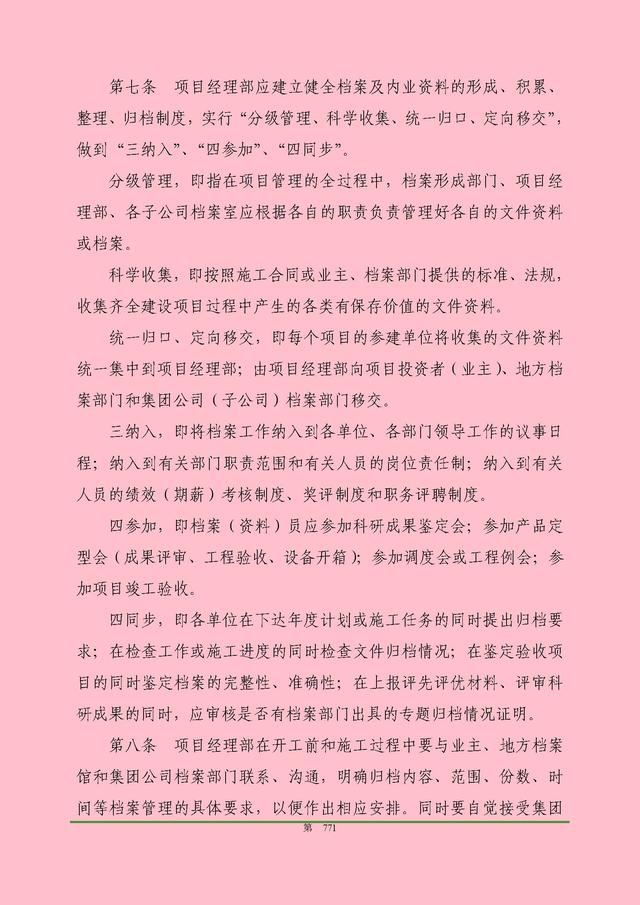 第七条　项目经理部应建立健全档案及内业资料的形成、积累、整理、归档制度，实行“分级管理、科学收集、统一归口、定向移交”，做到“三纳入”、“四参加”、“四同步”。

分级管理，即指在项目管理的全过程中，档案形成部门、项目经理部、各子公司档案室应根据各自的职责负责管理好各自的文件资料或档案。

科学收集，即按照施工合同或业主、档案部门提供的标准、法规，收集齐全建设项目过程中产生的各类有保存价值的文件资料。

统一归口、定向移交，即每个项目的参建单位将收集的文件资料统一集中到项目经理部；由项目经理部向项目投资者（业主）、地方档案部门和集团公司（子公司）档案部门移交。

三纳入，即将档案工作纳入到各单位、各部门领导工作的议事日程；纳入到有关部门职责范围和有关人员的岗位责任制；纳入到有关人员的绩效（期薪）考核制度、奖评制度和职务评聘制度。

四参加，即档案（资料）员应参加科研成果鉴定会；参加产品定型会（成果评审、工程验收、设备开箱）；参加调度会或工程例会；参加项目竣工验收。

四同步，即各单位在下达年度计划或施工任务的同时提出归档要求；在检查工作或施工进度的同时检查文件归档情况；在鉴定验收项目的同时鉴定档案的完整性、准确性；在上报评先评优材料、评审科研成果的同时，应审核是否有档案部门出具的专题归档情况证明。

第八条　项目经理部在开工前和施工过程中要与业主、地方档案馆和集团公司档案部门联系、沟通，明确归档内容、范围、份数、时间等档案管理的具体要求，以便作出相应安排。同时要自觉接受集团

第　771